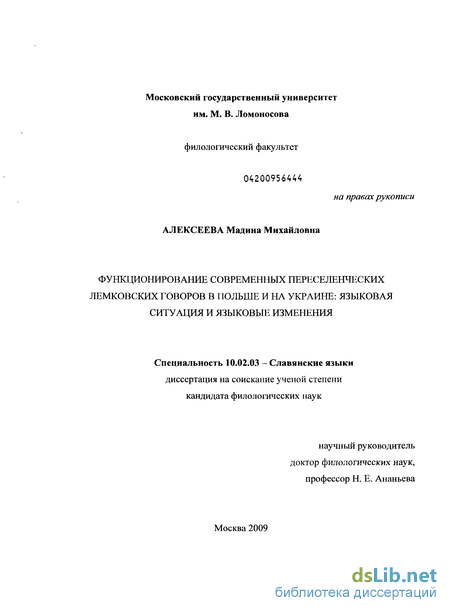 Московский государственный университет
им. М. В. Ломоносова

филологический факультет

04200956444

на правах рукописи

АЛЕКСЕЕВА Мадина Михайловна

ФУНКЦИОНИРОВАНИЕ СОВРЕМЕННЫХ ПЕРЕСЕЛЕНЧЕСКИХ ЛЕМКОВСКИХ ГОВОРОВ В ПОЛЬШЕ И НА УКРАИНЕ: ЯЗЫКОВАЯ СИТУАЦИЯ И ЯЗЫКОВЫЕ ИЗМЕНЕНИЯ

Специальность 10.02.03 – Славянские языки
диссертация на соискание ученой степени
кандидата филологических наук

научный руководитель
доктор филологических наук,
профессор Н. Е. Ананьева

Москва 2009

dsLib.net
библиотека диссертаций